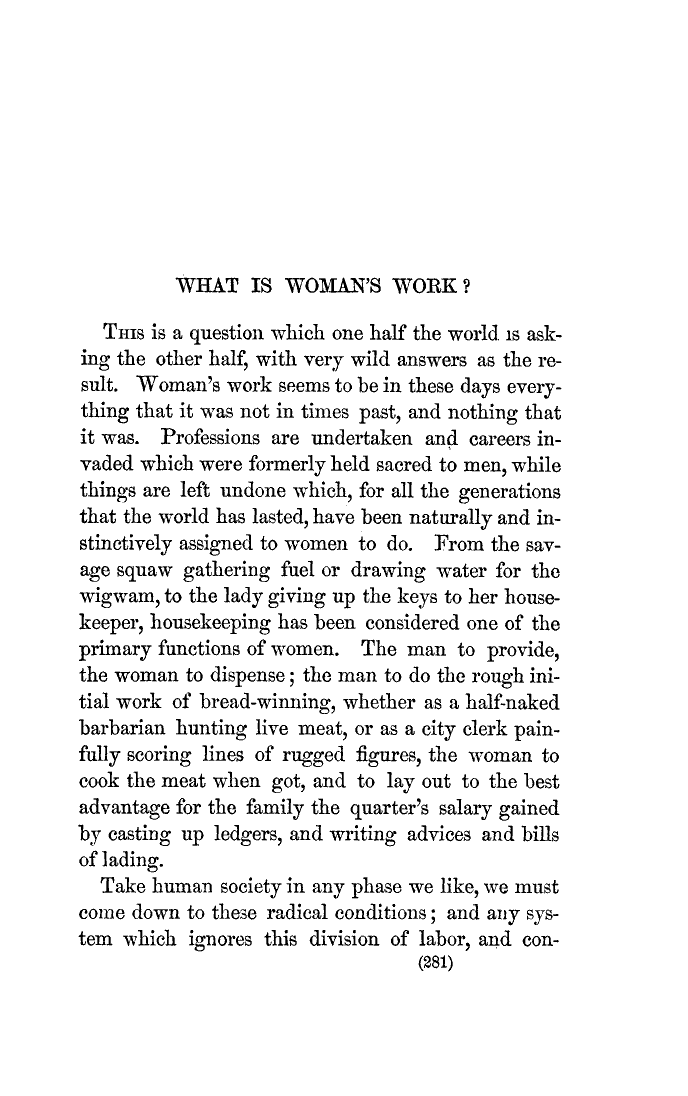 WHAT IS WOMAN'S WORK?

This is a question which one half the world is asking the other half, with very wild answers as the result. Woman's work seems to be in these days everything that it was not in times past, and nothing that it was. Professions are undertaken and careers invaded which were formerly held sacred to men, while things are left undone which, for all the generations that the world has lasted, have been naturally and instinctively assigned to women to do. From the savage squaw gathering fuel or drawing water for the wigwam, to the lady giving up the keys to her housekeeper, housekeeping has been considered one of the primary functions of women. The man to provide, the woman to dispense; the man to do the rough initial work of bread-winning, whether as a half-naked barbarian hunting live meat, or as a city clerk painfully scoring lines of rugged figures, the woman to cook the meat when got, and to lay out to the best advantage for the family the quarter's salary gained by casting up ledgers, and writing advices and bills of lading.

Take human society in any phase we like, we must come down to these radical conditions; and any system which ignores this division of labor, and con-

(281)